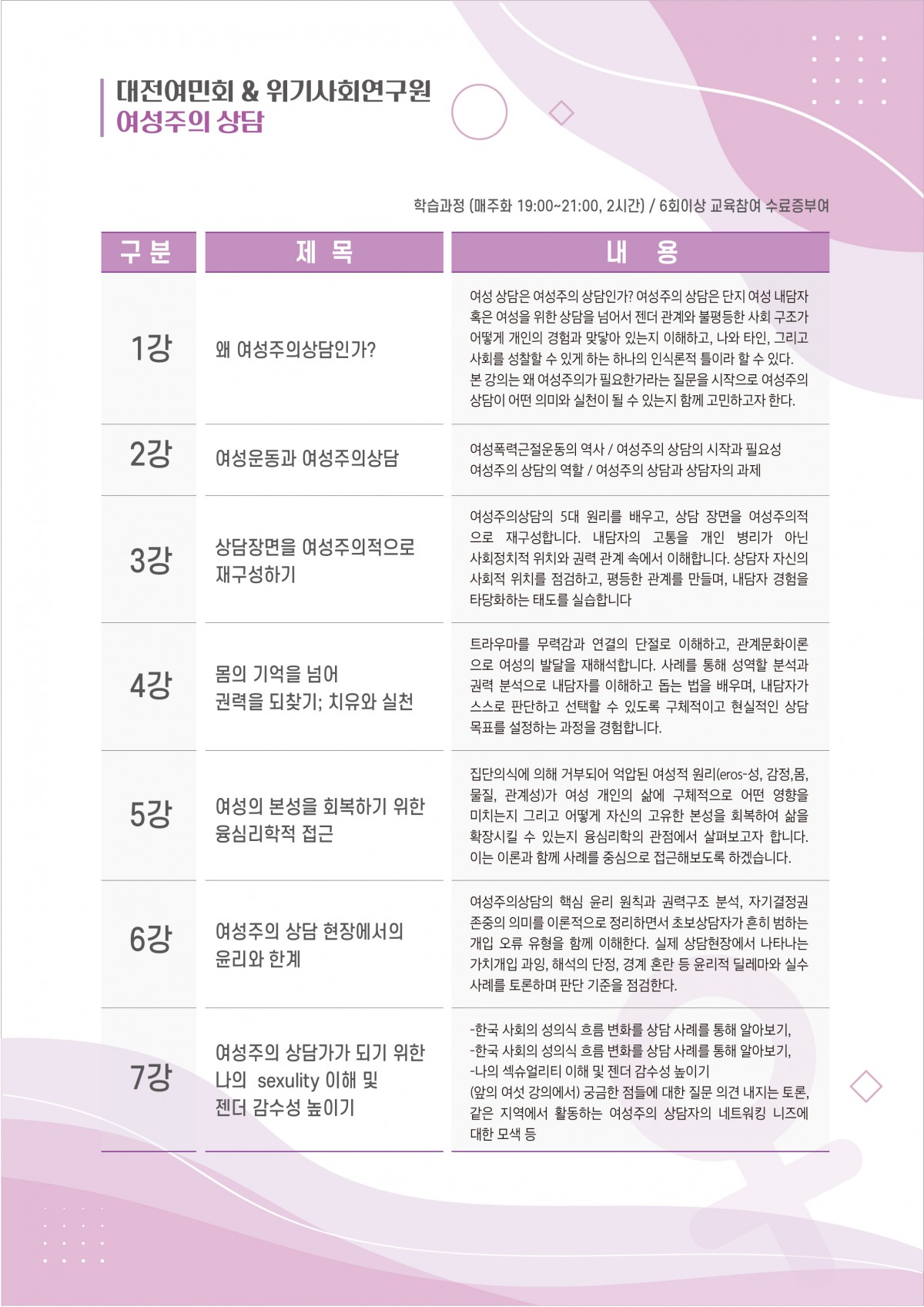 대전여민회 & 위기사회연구원
여성주의 상담

학습과정 (매주화 19:00~21:00, 2시간) / 6회이상 교육참여 수료증부여

| 구 분 | 제 목 | 내 용 |
|---|---|---|
| 1강 | 왜 여성주의상담인가? | 여성 상담은 여성주의 상담인가? 여성주의 상담은 단지 여성 내담자 혹은 여성을 위한 상담을 넘어서 젠더 관계와 불평등한 사회 구조가 어떻게 개인의 경험과 맞닿아 있는지 이해하고, 나와 타인, 그리고 사회를 성찰할 수 있게 하는 하나의 인식론적 틀이라 할 수 있다. 본 강의는 왜 여성주의가 필요한가라는 질문을 시작으로 여성주의 상담이 어떤 의미와 실천이 될 수 있는지 함께 고민하고자 한다. |
| 2강 | 여성운동과 여성주의상담 | 여성폭력근절운동의 역사 / 여성주의 상담의 시작과 필요성 여성주의 상담의 역할 / 여성주의 상담과 상담자의 과제 |
| 3강 | 상담장면을 여성주의적으로 재구성하기 | 여성주의상담의 5대 원리를 배우고, 상담 장면을 여성주의적으로 재구성합니다. 내담자의 고통을 개인 병리가 아닌 사회정치적 위치와 권력 관계 속에서 이해합니다. 상담자 자신의 사회적 위치를 점검하고, 평등한 관계를 만들며, 내담자 경험을 타당화하는 태도를 실습합니다 |
| 4강 | 몸의 기억을 넘어 권력을 되찾기; 치유와 실천 | 트라우마를 무력감과 연결의 단절로 이해하고, 관계문화이론으로 여성의 발달을 재해석합니다. 사례를 통해 성역할 분석과 권력 분석으로 내담자를 이해하고 돕는 법을 배우며, 내담자가 스스로 판단하고 선택할 수 있도록 구체적이고 현실적인 상담 목표를 설정하는 과정을 경험합니다. |
| 5강 | 여성의 본성을 회복하기 위한 융심리학적 접근 | 집단의식에 의해 거부되어 억압된 여성적 원리(eros-성, 감정,몸, 물질, 관계성)가 여성 개인의 삶에 구체적으로 어떤 영향을 미치는지 그리고 어떻게 자신의 고유한 본성을 회복하여 삶을 확장시킬 수 있는지 융심리학의 관점에서 살펴보고자 합니다. 이는 이론과 함께 사례를 중심으로 접근해보도록 하겠습니다. |
| 6강 | 여성주의 상담 현장에서의 윤리와 한계 | 여성주의상담의 핵심 윤리 원칙과 권력구조 분석, 자기결정권 존중의 의미를 이론적으로 정리하면서 초보상담자가 흔히 범하는 개입 오류 유형을 함께 이해한다. 실제 상담현장에서 나타나는 가치개입 과잉, 해석의 단정, 경계 혼란 등 윤리적 딜레마와 실수 사례를 토론하며 판단 기준을 점검한다. |
| 7강 | 여성주의 상담가가 되기 위한 나의 sexulity 이해 및 젠더 감수성 높이기 | -한국 사회의 성의식 흐름 변화를 상담 사례를 통해 알아보기, -한국 사회의 성의식 흐름 변화를 상담 사례를 통해 알아보기, -나의 섹슈얼리티 이해 및 젠더 감수성 높이기 (앞의 여섯 강의에서) 궁금한 점들에 대한 질문 의견 내지는 토론, 같은 지역에서 활동하는 여성주의 상담자의 네트워킹 니즈에 대한 모색 등 |